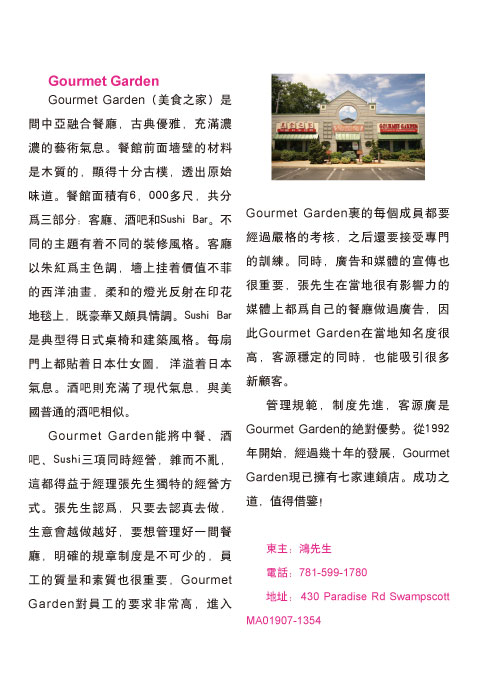 Gourmet Garden

Gourmet Garden（美食之家）是間中亞融合餐廳，古典優雅，充滿濃濃的藝術氣息。餐館前面墻壁的材料是木質的，顯得十分古樸，透出原始味道。餐館面積有6，000多尺，共分爲三部分：客廳、酒吧和Sushi Bar。不同的主題有着不同的裝修風格。客廳以朱紅爲主色調，墻上挂着價值不菲的西洋油畫，柔和的燈光反射在印花地毯上，既豪華又頗具情調。Sushi Bar是典型得日式桌椅和建築風格。每扇門上都貼着日本仕女圖，洋溢着日本氣息。酒吧則充滿了現代氣息，與美國普通的酒吧相似。

Gourmet Garden能將中餐、酒吧、Sushi三項同時經營，雜而不亂，這都得益于經理張先生獨特的經營方式。張先生認爲，只要去認真去做，生意會越做越好，要想管理好一間餐廳，明確的規章制度是不可少的，員工的質量和素質也很重要，Gourmet Garden對員工的要求非常高，進入Gourmet Garden裏的每個成員都要經過嚴格的考核，之后還要接受專門的訓練。同時，廣告和媒體的宣傳也很重要，張先生在當地很有影響力的媒體上都爲自己的餐廳做過廣告，因此Gourmet Garden在當地知名度很高，客源穩定的同時，也能吸引很多新顧客。

管理規範，制度先進，客源廣是Gourmet Garden的絶對優勢。從1992年開始，經過幾十年的發展，Gourmet Garden現已擁有七家連鎖店。成功之道，值得借鑒！

東主：鴻先生
電話：781-599-1780
地址：430 Paradise Rd Swampscott MA01907-1354